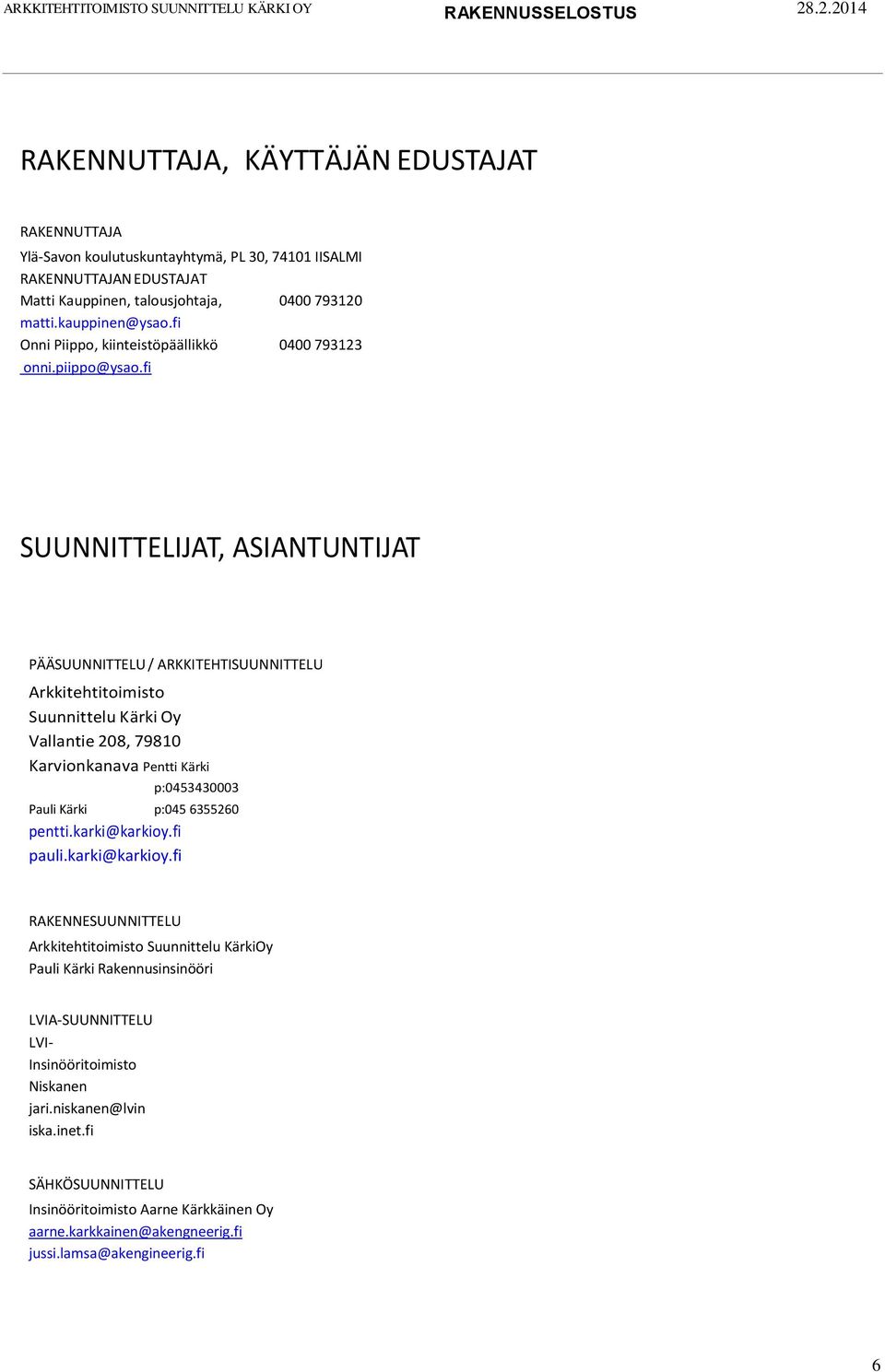 ARKKITEHTITOIMISTO SUUNNITTELU KÄRKI OY RAKENNUSSELOSTUS 28.2.2014

RAKENNUTTAJA, KÄYTTÄJÄN EDUSTAJAT

RAKENNUTTAJA
Ylä-Savon koulutuskuntayhtymä, PL 30, 74101 IISALMI
RAKENNUTTAJAN EDUSTAJAT
Matti Kauppinen, talousjohtaja, 0400 793120
matti.kauppinen@ysao.fi
Onni Piippo, kiinteistöpäällikkö 0400 793123
onni.piippo@ysao.fi

SUUNNITTELIJAT, ASIANTUNTIJAT

PÄÄSUUNNITTELU / ARKKITEHTISUUNNITTELU
Arkkitehtitoimisto
Suunnittelu Kärki Oy
Vallantie 208, 79810
Karvionkanava Pentti Kärki
p:0453430003
Pauli Kärki p:045 6355260
pentti.karki@karkioy.fi
pauli.karki@karkioy.fi

RAKENNESUUNNITTELU
Arkkitehtitoimisto Suunnittelu KärkiOy
Pauli Kärki Rakennusinsinööri

LVIA-SUUNNITTELU
LVI-
Insinööritoimisto
Niskanen
jari.niskanen@lvin
iska.inet.fi

SÄHKÖSUUNNITTELU
Insinööritoimisto Aarne Kärkkäinen Oy
aarne.karkkainen@akengneerig.fi
jussi.lamsa@akengineerig.fi

6